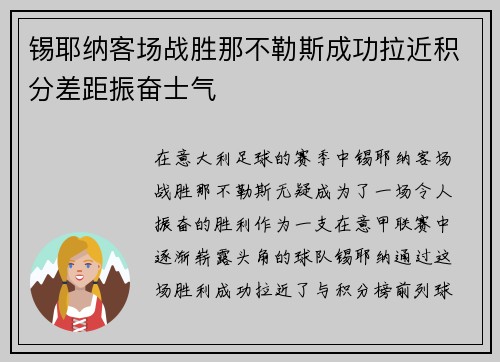 锡耶纳客场战胜那不勒斯成功拉近积分差距振奋士气

在意大利足球的赛季中锡耶纳客场战胜那不勒斯无疑成为了一场令人振奋的胜利作为一支在意甲联赛中逐渐崭露头角的球队锡耶纳通过这场胜利成功拉近了与积分榜前列球